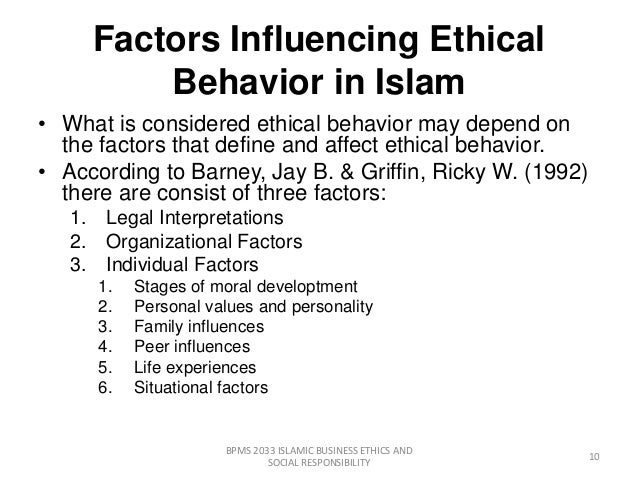 Factors Influencing Ethical Behavior in Islam

• What is considered ethical behavior may depend on the factors that define and affect ethical behavior.
• According to Barney, Jay B. & Griffin, Ricky W. (1992) there are consist of three factors:
1. Legal Interpretations
2. Organizational Factors
3. Individual Factors
1. Stages of moral developtment
2. Personal values and personality
3. Family influences
4. Peer influences
5. Life experiences
6. Situational factors

BPMS 2033 ISLAMIC BUSINESS ETHICS AND
SOCIAL RESPONSIBILITY

10